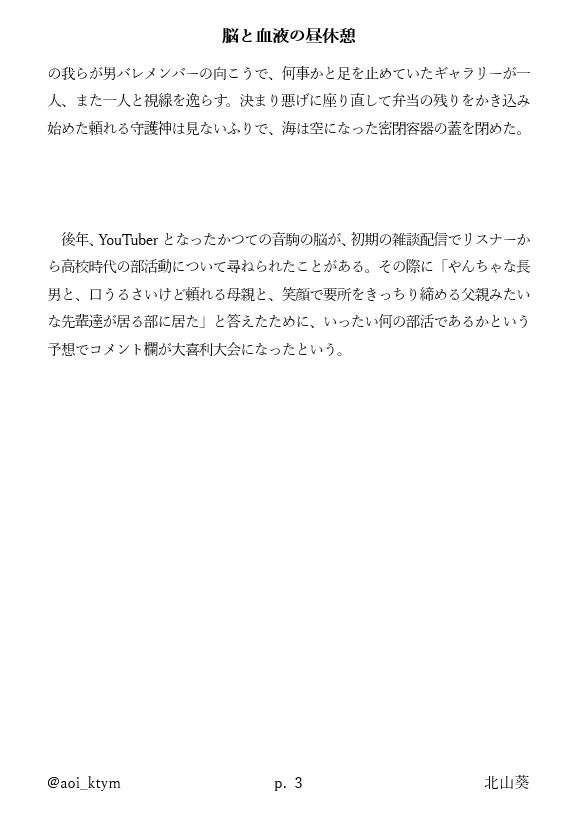 脳と血液の昼休憩

の我らが男バレメンバーの向こうで、何事かと足を止めていたギャラリーが一人、また一人と視線を逸らす。決まり悪げに座り直して弁当の残りをかき込み始めた頼れる守護神は見ないふりで、海は空になった密閉容器の蓋を閉めた。

後年、YouTuberとなったかつての音駒の脳が、初期の雑談配信でリスナーから高校時代の部活動について尋ねられたことがある。その際に「やんちゃな長男と、口うるさいけど頼れる母親と、笑顔で要所をきっちり締める父親みたいな先輩達が居る部に居た」と答えたために、いったい何の部活であるかという予想でコメント欄が大喜利大会になったという。

@aoi_ktym p. 3 北山葵